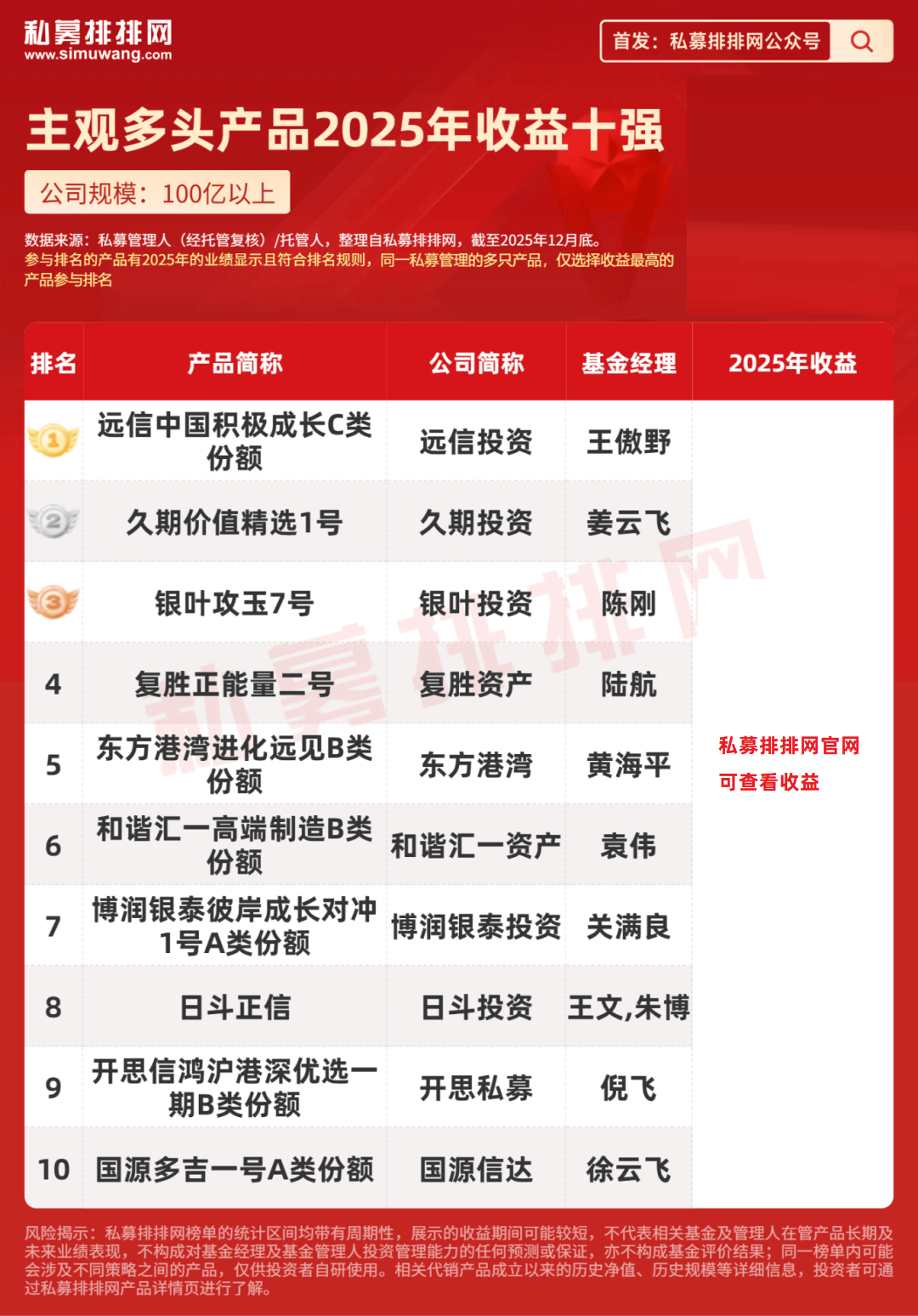 私募排排网
www.simuwang.com

首发：私募排排网公众号

主观多头产品2025年收益十强

公司规模：100亿以上

数据来源：私募管理人（经托管复核）/托管人，整理自私募排排网，截至2025年12月底。
参与排名的产品有2025年的业绩显示且符合排名规则，同一私募管理的多只产品，仅选择收益最高的产品参与排名

| 排名 | 产品简称 | 公司简称 | 基金经理 | 2025年收益 |
|---|---|---|---|---|
| 1 | 远信中国积极成长C类份额 | 远信投资 | 王傲野 | 私募排排网官网可查看收益 |
| 2 | 久期价值精选1号 | 久期投资 | 姜云飞 | |
| 3 | 银叶攻玉7号 | 银叶投资 | 陈刚 | |
| 4 | 复胜正能量二号 | 复胜资产 | 陆航 | |
| 5 | 东方港湾进化远见B类份额 | 东方港湾 | 黄海平 | |
| 6 | 和谐汇一高端制造B类份额 | 和谐汇一资产 | 袁伟 | |
| 7 | 博润银泰彼岸成长对冲1号A类份额 | 博润银泰投资 | 关满良 | |
| 8 | 日斗正信 | 日斗投资 | 王文,朱博 | |
| 9 | 开思信鸿沪港深优选一期B类份额 | 开思私募 | 倪飞 | |
| 10 | 国源多吉一号A类份额 | 国源信达 | 徐云飞 | |

风险揭示：私募排排网榜单的统计区间均带有周期性，展示的收益期间可能较短，不代表相关基金及管理人在管产品长期及未来业绩表现，不构成对基金经理及基金管理人投资管理能力的任何预测或保证，亦不构成基金评价结果；同一榜单内可能会涉及不同策略之间的产品，仅供投资者自研使用。相关代销产品成立以来的历史净值、历史规模等详细信息，投资者可通过私募排排网产品详情页进行了解。

私募排排网